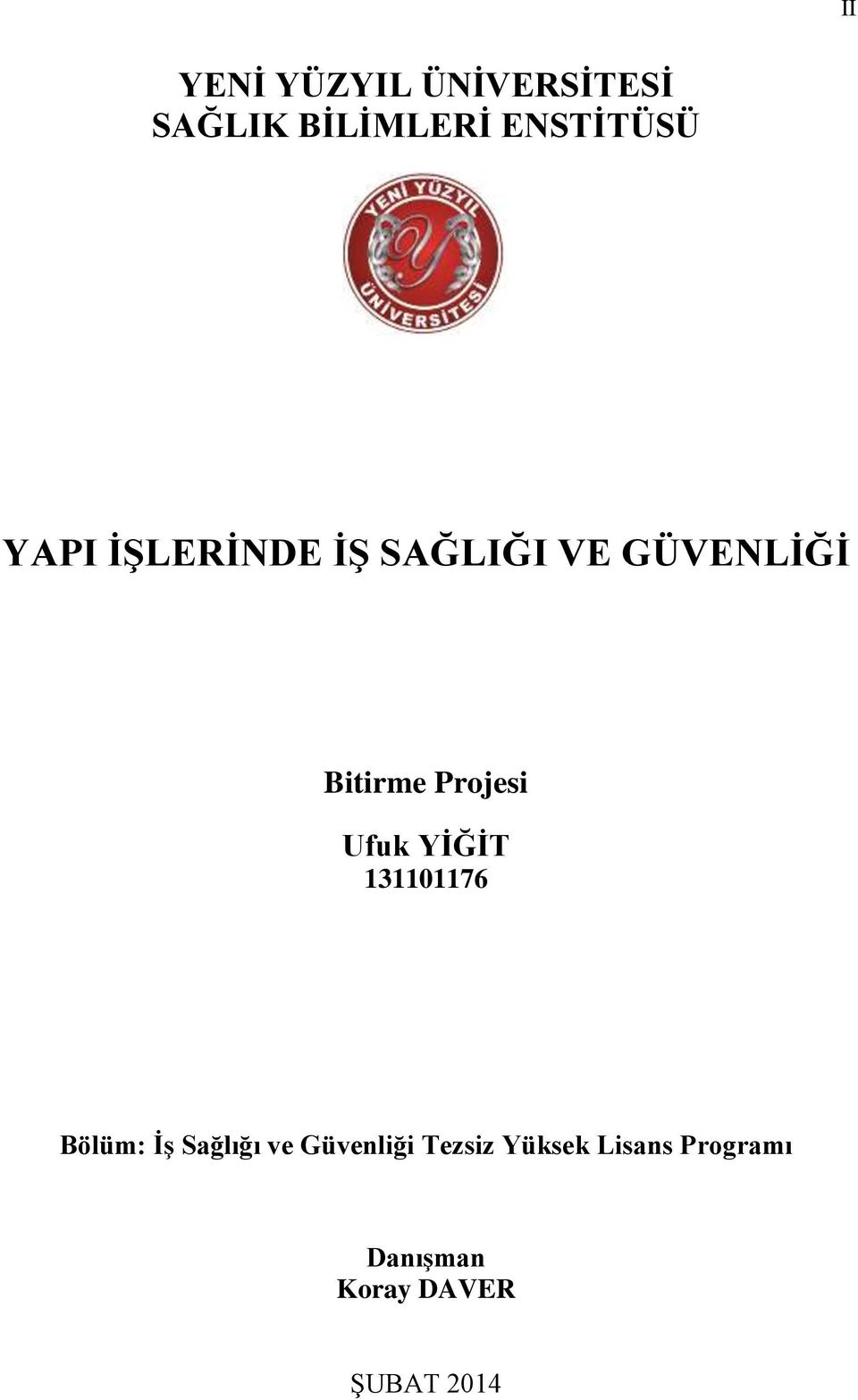 II

YENİ YÜZYIL ÜNİVERSİTESİ
SAĞLIK BİLİMLERİ ENSTİTÜSÜ

YENİ YÜZYIL
ÜNİVERSİTESİ

YAPI İŞLERİNDE İŞ SAĞLIĞI VE GÜVENLİĞİ

Bitirme Projesi

Ufuk YİĞİT
131101176

Bölüm: İş Sağlığı ve Güvenliği Tezsiz Yüksek Lisans Programı

Danışman
Koray DAVER

ŞUBAT 2014